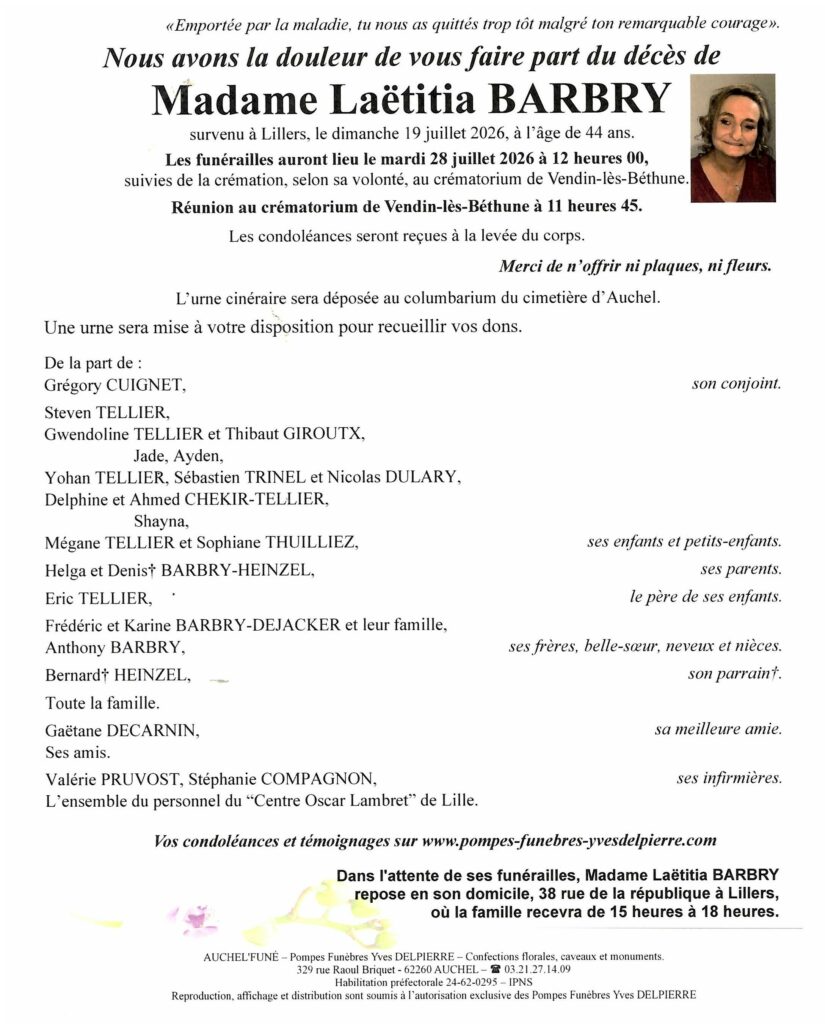 «Emportée par la maladie, tu nous as quittés trop tôt malgré ton remarquable courage».

Nous avons la douleur de vous faire part du décès de

Madame Laëtitia BARBRY

survenu à Lillers, le dimanche 19 juillet 2026, à l'âge de 44 ans.

Les funérailles auront lieu le mardi 28 juillet 2026 à 12 heures 00, suivies de la crémation, selon sa volonté, au crématorium de Vendin-lès-Béthune.

Réunion au crématorium de Vendin-lès-Béthune à 11 heures 45.

Les condoléances seront reçues à la levée du corps.

Merci de n'offrir ni plaques, ni fleurs.

L'urne cinéraire sera déposée au columbarium du cimetière d'Auchel.

Une urne sera mise à votre disposition pour recueillir vos dons.

De la part de :
Grégory CUIGNET, son conjoint.

Steven TELLIER,
Gwendoline TELLIER et Thibaut GIROUTX,
Jade, Ayden,
Yohan TELLIER, Sébastien TRINEL et Nicolas DULARY,
Delphine et Ahmed CHEKIR-TELLIER,
Shayna,
Mégane TELLIER et Sophiane THUILLIEZ, ses enfants et petits-enfants.

Helga et Denis† BARBRY-HEINZEL, ses parents.

Eric TELLIER, le père de ses enfants.

Frédéric et Karine BARBRY-DEJACKER et leur famille,
Anthony BARBRY, ses frères, belle-sœur, neveux et nièces.

Bernard† HEINZEL, son parrain†.

Toute la famille.

Gaëtane DECARNIN, sa meilleure amie.
Ses amis.

Valérie PRUVOST, Stéphanie COMPAGNON, ses infirmières.
L'ensemble du personnel du "Centre Oscar Lambret" de Lille.

Vos condoléances et témoignages sur www.pompes-funebres-yvesdelpierre.com

Dans l'attente de ses funérailles, Madame Laëtitia BARBRY repose en son domicile, 38 rue de la république à Lillers, où la famille recevra de 15 heures à 18 heures.

AUCHEL'FUNÉ – Pompes Funèbres Yves DELPIERRE – Confections florales, caveaux et monuments.
329 rue Raoul Briquet - 62260 AUCHEL – ☎ 03.21.27.14.09
Habilitation préfectorale 24-62-0295 – IPNS
Reproduction, affichage et distribution sont soumis à l'autorisation exclusive des Pompes Funèbres Yves DELPIERRE